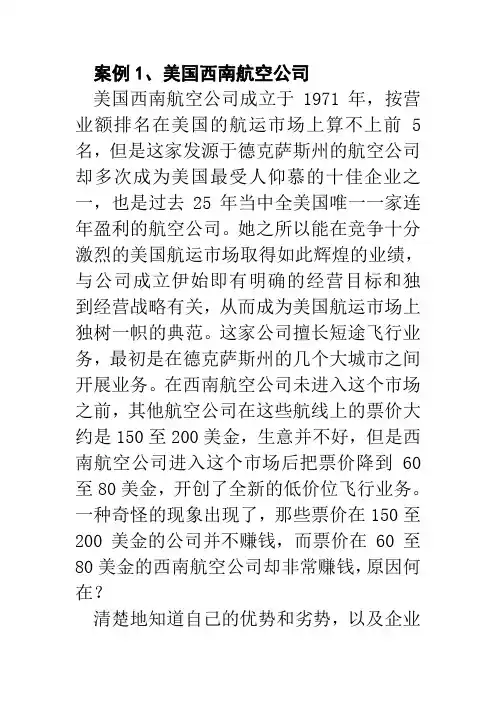 案例 1、美国西南航空公司

美国西南航空公司成立于 1971 年，按营业额排名在美国的航运市场上算不上前 5 名，但是这家发源于德克萨斯州的航空公司却多次成为美国最受人仰慕的十佳企业之一，也是过去 25 年当中全美国唯一一家连年盈利的航空公司。她之所以能在竞争十分激烈的美国航运市场取得如此辉煌的业绩，与公司成立伊始即有明确的经营目标和独到经营战略有关，从而成为美国航运市场上独树一帜的典范。这家公司擅长短途飞行业务，最初是在德克萨斯州的几个大城市之间开展业务。在西南航空公司未进入这个市场之前，其他航空公司在这些航线上的票价大约是 150 至 200 美金，生意并不好，但是西南航空公司进入这个市场后把票价降到 60 至 80 美金，开创了全新的低价位飞行业务。一种奇怪的现象出现了，那些票价在 150 至 200 美金的公司并不赚钱，而票价在 60 至 80 美金的西南航空公司却非常赚钱，原因何在？

清楚地知道自己的优势和劣势，以及企业